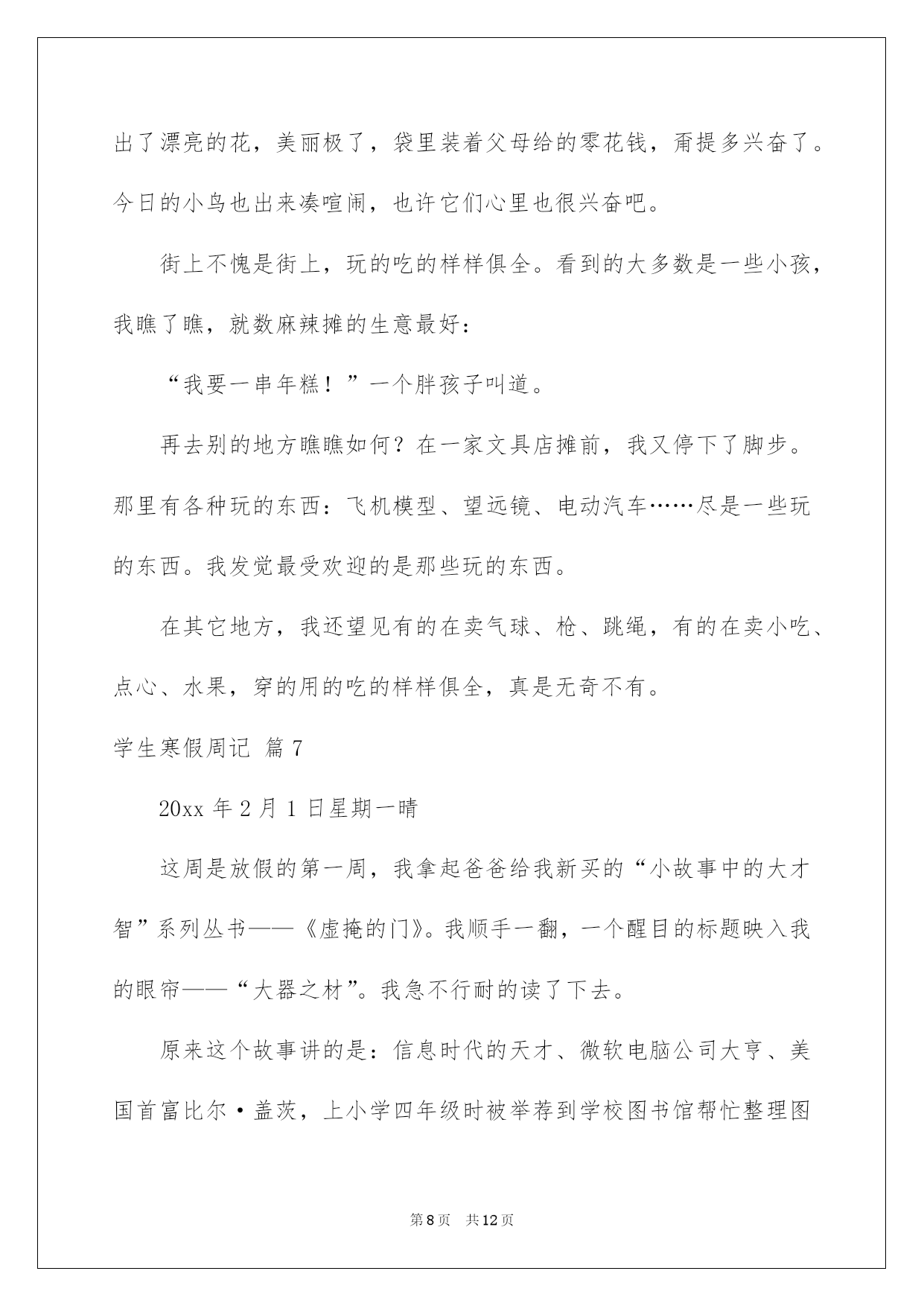 出了漂亮的花，美丽极了，袋里装着父母给的零花钱，甭提多兴奋了。今日的小鸟也出来凑喧闹，也许它们心里也很兴奋吧。

街上不愧是街上，玩的吃的样样俱全。看到的大多数是一些小孩，我瞧了瞧，就数麻辣摊的生意最好：

“我要一串年糕！”一个胖孩子叫道。

再去别的地方瞧瞧如何？在一家文具店摊前，我又停下了脚步。那里有各种玩的东西：飞机模型、望远镜、电动汽车……尽是一些玩的东西。我发觉最受欢迎的是那些玩的东西。

在其它地方，我还望见有的在卖气球、枪、跳绳，有的在卖小吃、点心、水果，穿的用的吃的样样俱全，真是无奇不有。

学生寒假周记 篇7

20xx年2月1日星期一晴

这周是放假的第一周，我拿起爸爸给我新买的“小故事中的大才智”系列丛书——《虚掩的门》。我顺手一翻，一个醒目的标题映入我的眼帘——“大器之材”。我急不行耐的读了下去。

原来这个故事讲的是：信息时代的天才、微软电脑公司大亨、美国首富比尔·盖茨，上小学四年级时被举荐到学校图书馆帮忙整理图

第8页 共12页